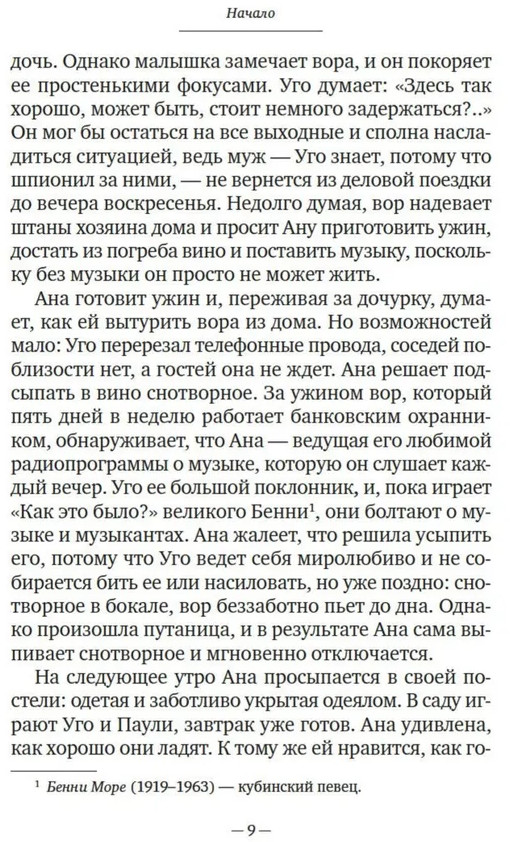 Начало

дочь. Однако малышка замечает вора, и он покоряет ее простенькими фокусами. Уго думает: «Здесь так хорошо, может быть, стоит немного задержаться?..» Он мог бы остаться на все выходные и сполна насладиться ситуацией, ведь муж — Уго знает, потому что шпионил за ними, — не вернется из деловой поездки до вечера воскресенья. Недолго думая, вор надевает штаны хозяина дома и просит Ану приготовить ужин, достать из погреба вино и поставить музыку, поскольку без музыки он просто не может жить.

Ана готовит ужин и, переживая за дочурку, думает, как ей вытурить вора из дома. Но возможностей мало: Уго перерезал телефонные провода, соседей поблизости нет, а гостей она не ждет. Ана решает подсыпать в вино снотворное. За ужином вор, который пять дней в неделю работает банковским охранником, обнаруживает, что Ана — ведущая его любимой радиопрограммы о музыке, которую он слушает каждый вечер. Уго ее большой поклонник, и, пока играет «Как это было?» великого Бенни$^1$, они болтают о музыке и музыкантах. Ана жалеет, что решила усыпить его, потому что Уго ведет себя миролюбиво и не собирается бить ее или насиловать, но уже поздно: снотворное в бокале, вор беззаботно пьет до дна. Однако произошла путаница, и в результате Ана сама выпивает снотворное и мгновенно отключается.

На следующее утро Ана просыпается в своей постели: одетая и заботливо укрытая одеялом. В саду играют Уго и Паули, завтрак уже готов. Ана удивлена, как хорошо они ладят. К тому же ей нравится, как го-

$^1$ Бенни Море (1919–1963) — кубинский певец.

— 9 —